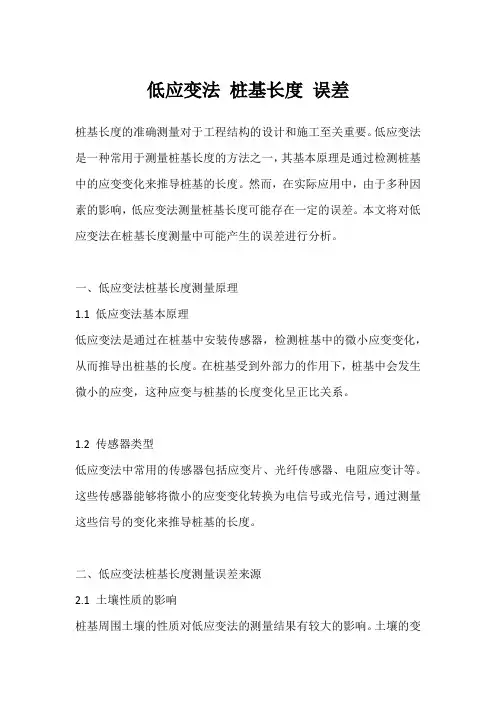 低应变法 桩基长度 误差

桩基长度的准确测量对于工程结构的设计和施工至关重要。低应变法是一种常用于测量桩基长度的方法之一，其基本原理是通过检测桩基中的应变变化来推导桩基的长度。然而，在实际应用中，由于多种因素的影响，低应变法测量桩基长度可能存在一定的误差。本文将对低应变法在桩基长度测量中可能产生的误差进行分析。

一、低应变法桩基长度测量原理

1.1 低应变法基本原理

低应变法是通过在桩基中安装传感器，检测桩基中的微小应变变化，从而推导出桩基的长度。在桩基受到外部力的作用下，桩基中会发生微小的应变，这种应变与桩基的长度变化呈正比关系。

1.2 传感器类型

低应变法中常用的传感器包括应变片、光纤传感器、电阻应变计等。这些传感器能够将微小的应变变化转换为电信号或光信号，通过测量这些信号的变化来推导桩基的长度。

二、低应变法桩基长度测量误差来源

2.1 土壤性质的影响

桩基周围土壤的性质对低应变法的测量结果有较大的影响。土壤的变